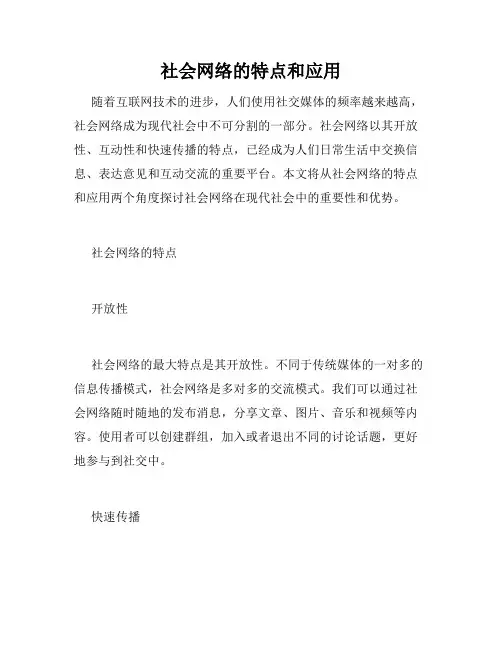 社会网络的特点和应用

随着互联网技术的进步，人们使用社交媒体的频率越来越高，社会网络成为现代社会中不可分割的一部分。社会网络以其开放性、互动性和快速传播的特点，已经成为人们日常生活中交换信息、表达意见和互动交流的重要平台。本文将从社会网络的特点和应用两个角度探讨社会网络在现代社会中的重要性和优势。

社会网络的特点

开放性

社会网络的最大特点是其开放性。不同于传统媒体的一对多的信息传播模式，社会网络是多对多的交流模式。我们可以通过社会网络随时随地的发布消息，分享文章、图片、音乐和视频等内容。使用者可以创建群组，加入或者退出不同的讨论话题，更好地参与到社交中。

快速传播